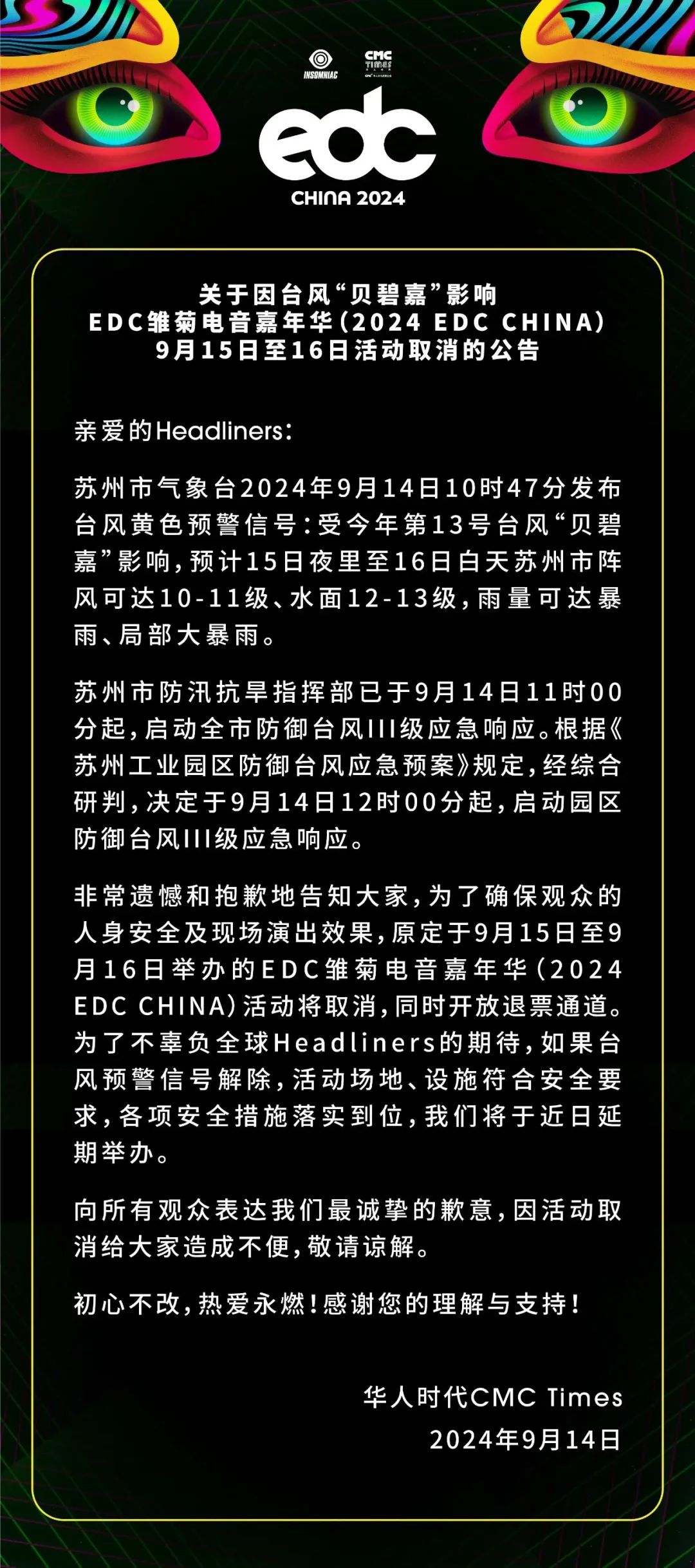 INSOMNIAC

CMC TIMES

edc
CHINA 2024

关于因台风“贝碧嘉”影响
EDC雏菊电音嘉年华(2024 EDC CHINA)
9月15日至16日活动取消的公告

亲爱的Headliners:

苏州市气象台2024年9月14日10时47分发布台风黄色预警信号:受今年第13号台风“贝碧嘉”影响,预计15日夜里至16日白天苏州市阵风可达10-11级、水面12-13级,雨量可达暴雨、局部大暴雨。

苏州市防汛抗旱指挥部已于9月14日11时00分起,启动全市防御台风III级应急响应。根据《苏州工业园区防御台风应急预案》规定,经综合研判,决定于9月14日12时00分起,启动园区防御台风III级应急响应。

非常遗憾和抱歉地告知大家,为了确保观众的人身安全及现场演出效果,原定于9月15日至9月16日举办的EDC雏菊电音嘉年华(2024 EDC CHINA)活动将取消,同时开放退票通道。为了不辜负全球Headliners的期待,如果台风预警信号解除,活动场地、设施符合安全要求,各项安全措施落实到位,我们将于近日延期举办。

向所有观众表达我们最诚挚的歉意,因活动取消给大家造成不便,敬请谅解。

初心不改,热爱永燃!感谢您的理解与支持!

华人时代CMC Times
2024年9月14日